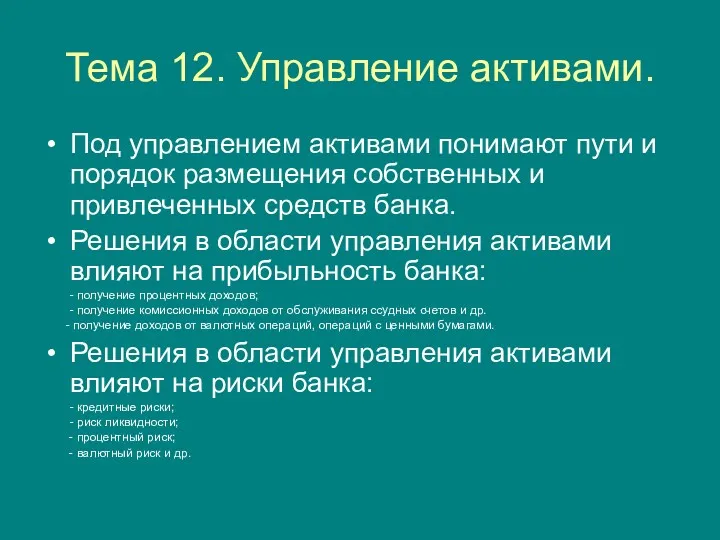 Тема 12. Управление активами.

• Под управлением активами понимают пути и порядок размещения собственных и привлеченных средств банка.
• Решения в области управления активами влияют на прибыльность банка:
- получение процентных доходов;
- получение комиссионных доходов от обслуживания ссудных счетов и др.
- получение доходов от валютных операций, операций с ценными бумагами.
• Решения в области управления активами влияют на риски банка:
- кредитные риски;
- риск ликвидности;
- процентный риск;
- валютный риск и др.